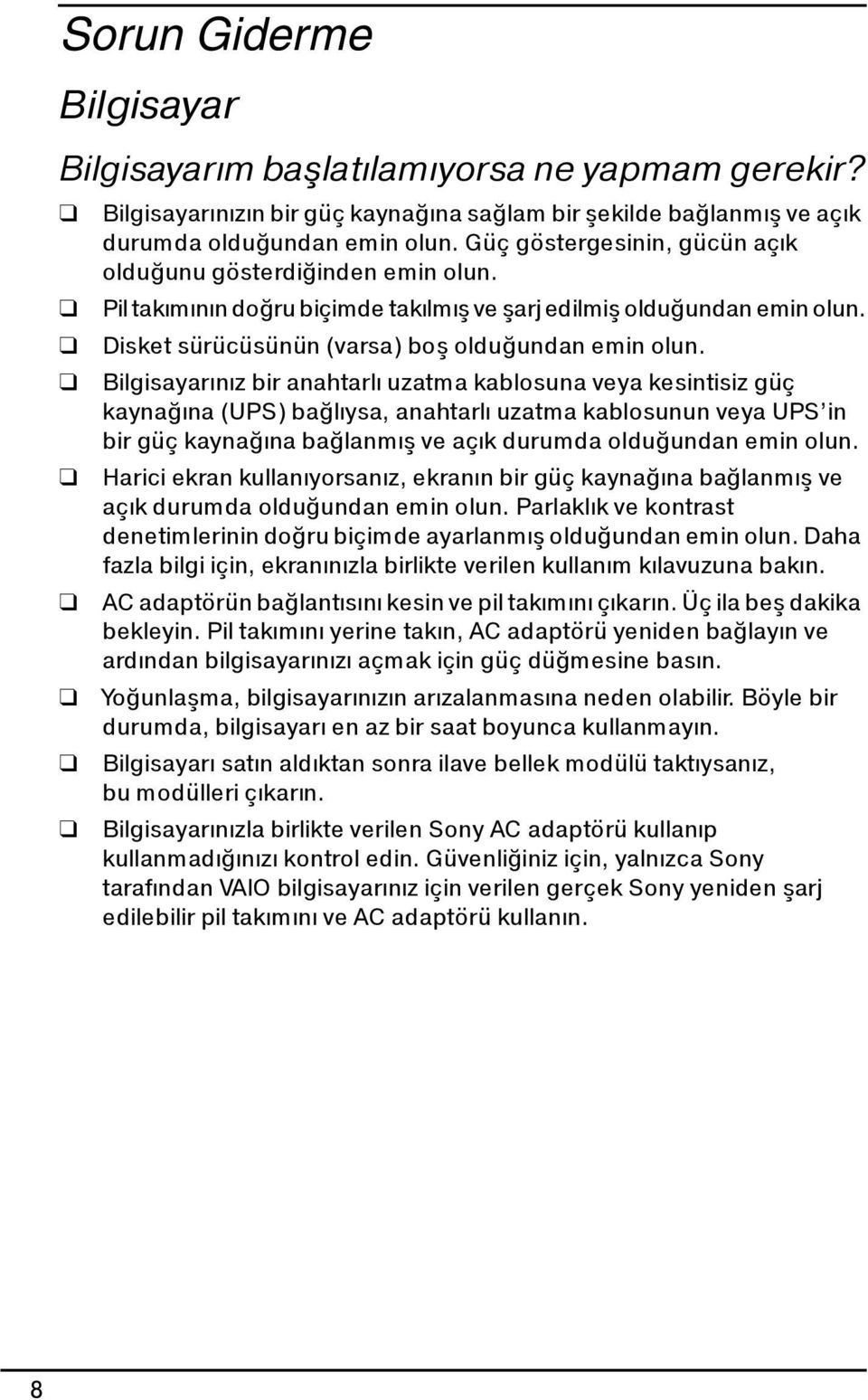 Sorun Giderme

Bilgisayar

Bilgisayarım başlatılamıyorsa ne yapmam gerekir?

❑ Bilgisayarınızın bir güç kaynağına sağlam bir şekilde bağlanmış ve açık durumda olduğundan emin olun. Güç göstergesinin, gücün açık olduğunu gösterdiğinden emin olun.

❑ Pil takımının doğru biçimde takılmış ve şarj edilmiş olduğundan emin olun.

❑ Disket sürücüsünün (varsa) boş olduğundan emin olun.

❑ Bilgisayarınız bir anahtarlı uzatma kablosuna veya kesintisiz güç kaynağına (UPS) bağlıysa, anahtarlı uzatma kablosunun veya UPS'in bir güç kaynağına bağlanmış ve açık durumda olduğundan emin olun.

❑ Harici ekran kullanıyorsanız, ekranın bir güç kaynağına bağlanmış ve açık durumda olduğundan emin olun. Parlaklık ve kontrast denetimlerinin doğru biçimde ayarlanmış olduğundan emin olun. Daha fazla bilgi için, ekranınızla birlikte verilen kullanım kılavuzuna bakın.

❑ AC adaptörün bağlantısını kesin ve pil takımını çıkarın. Üç ila beş dakika bekleyin. Pil takımını yerine takın, AC adaptörü yeniden bağlayın ve ardından bilgisayarınızı açmak için güç düğmesine basın.

❑ Yoğunlaşma, bilgisayarınızın arızalanmasına neden olabilir. Böyle bir durumda, bilgisayarı en az bir saat boyunca kullanmayın.

❑ Bilgisayarı satın aldıktan sonra ilave bellek modülü taktıysanız, bu modülleri çıkarın.

❑ Bilgisayarınızla birlikte verilen Sony AC adaptörü kullanıp kullanmadığınızı kontrol edin. Güvenliğiniz için, yalnızca Sony tarafından VAIO bilgisayarınız için verilen gerçek Sony yeniden şarj edilebilir pil takımını ve AC adaptörü kullanın.

8